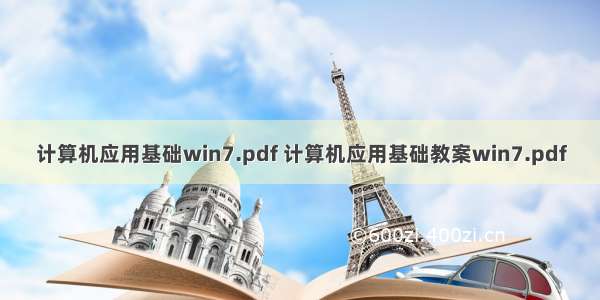 计算机应用基础win7.pdf 计算机应用基础教案win7.pdf

©600zi.400zi.cn